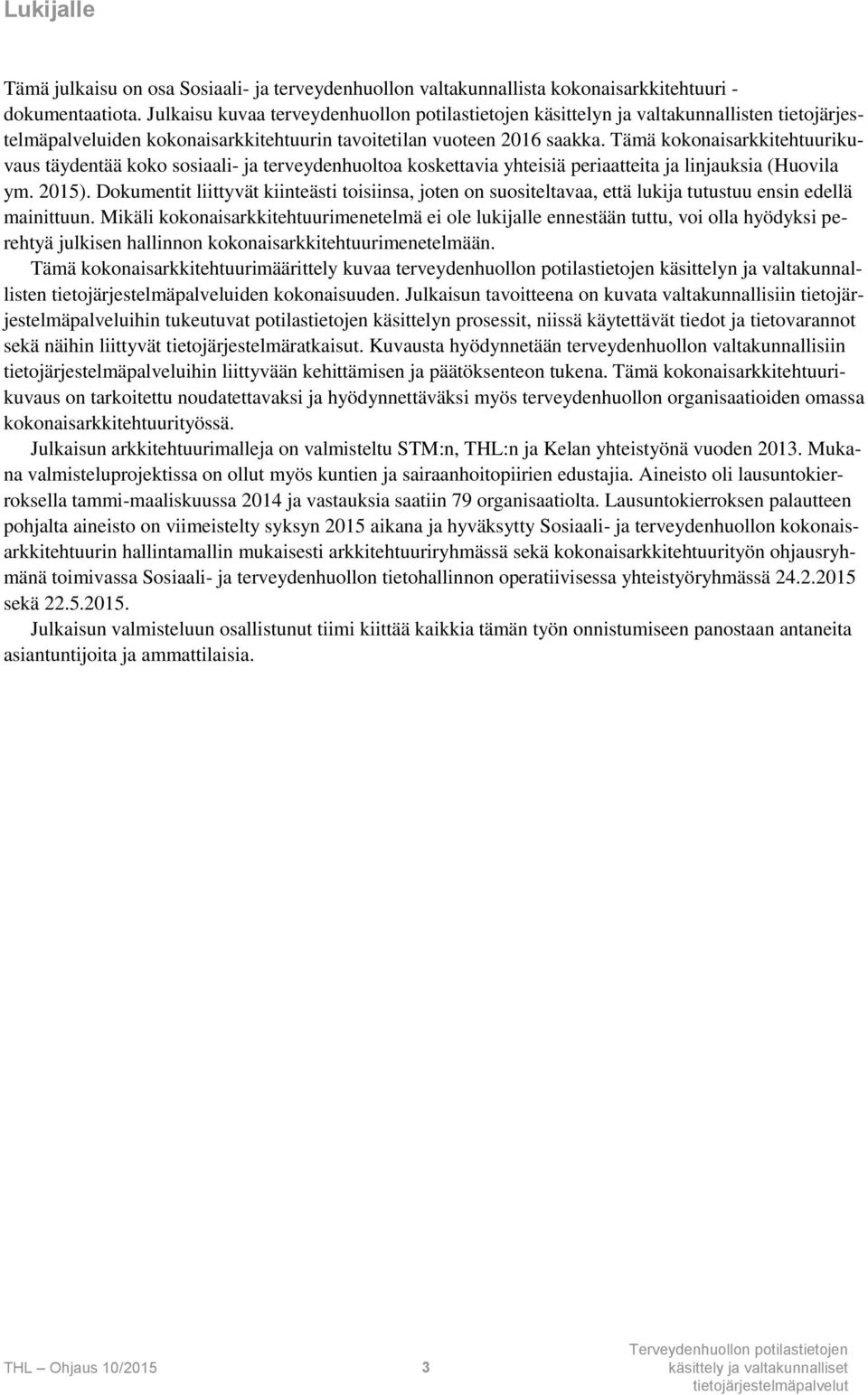 Lukijalle

Tämä julkaisu on osa Sosiaali- ja terveydenhuollon valtakunnallista kokonaisarkkitehtuuri -dokumentaatiota. Julkaisu kuvaa terveydenhuollon potilastietojen käsittelyn ja valtakunnallisten tietojärjestelmäpalveluiden kokonaisarkkitehtuurin tavoitetilan vuoteen 2016 saakka. Tämä kokonaisarkkitehtuurikuvaus täydentää koko sosiaali- ja terveydenhuoltoa koskettavia yhteisiä periaatteita ja linjauksia (Huovila ym. 2015). Dokumentit liittyvät kiinteästi toisiinsa, joten on suositeltavaa, että lukija tutustuu ensin edellä mainittuun. Mikäli kokonaisarkkitehtuurimenetelmä ei ole lukijalle ennestään tuttu, voi olla hyödyksi perehtyä julkisen hallinnon kokonaisarkkitehtuurimenetelmään.

Tämä kokonaisarkkitehtuurimäärittely kuvaa terveydenhuollon potilastietojen käsittelyn ja valtakunnallisten tietojärjestelmäpalveluiden kokonaisuuden. Julkaisun tavoitteena on kuvata valtakunnallisiin tietojärjestelmäpalveluihin tukeutuvat potilastietojen käsittelyn prosessit, niissä käytettävät tiedot ja tietovarannot sekä näihin liittyvät tietojärjestelmäratkaisut. Kuvausta hyödynnetään terveydenhuollon valtakunnallisiin tietojärjestelmäpalveluihin liittyvään kehittämisen ja päätöksenteon tukena. Tämä kokonaisarkkitehtuurikuvaus on tarkoitettu noudatettavaksi ja hyödynnettäväksi myös terveydenhuollon organisaatioiden omassa kokonaisarkkitehtuurityössä.

Julkaisun arkkitehtuurimalleja on valmisteltu STM:n, THL:n ja Kelan yhteistyönä vuoden 2013. Mukana valmisteluprojektissa on ollut myös kuntien ja sairaanhoitopiirien edustajia. Aineisto oli lausuntokierroksella tammi-maaliskuussa 2014 ja vastauksia saatiin 79 organisaatiolta. Lausuntokierroksen palautteen pohjalta aineisto on viimeistelty syksyn 2015 aikana ja hyväksytty Sosiaali- ja terveydenhuollon kokonaisarkkitehtuurin hallintamallin mukaisesti arkkitehtuuriryhmässä sekä kokonaisarkkitehtuurityön ohjausryhmänä toimivassa Sosiaali- ja terveydenhuollon tietohallinnon operatiivisessa yhteistyöryhmässä 24.2.2015 sekä 22.5.2015.

Julkaisun valmisteluun osallistunut tiimi kiittää kaikkia tämän työn onnistumiseen panostaan antaneita asiantuntijoita ja ammattilaisia.

THL – Ohjaus 10/2015 3 Terveydenhuollon potilastietojen käsittely ja valtakunnalliset tietojärjestelmäpalvelut